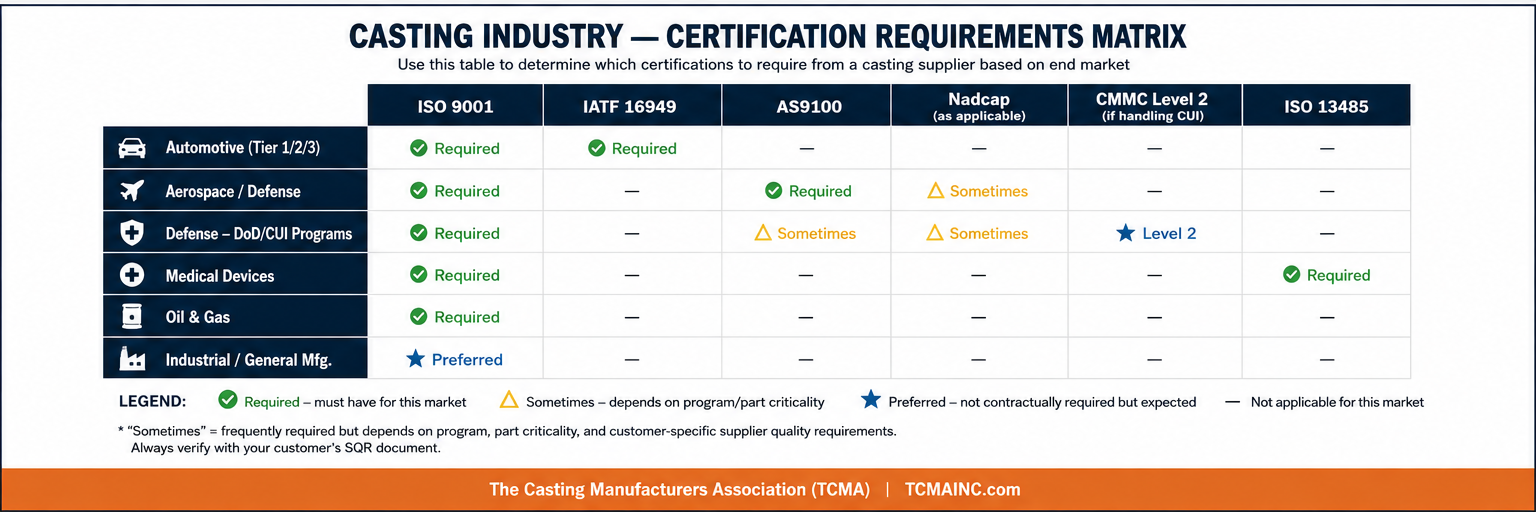 CASTING INDUSTRY — CERTIFICATION REQUIREMENTS MATRIX

Use this table to determine which certifications to require from a casting supplier based on end market

| | ISO 9001 | IATF 16949 | AS9100 | Nadcap (as applicable) | CMMC Level 2 (if handling CUI) | ISO 13485 |
|---|---|---|---|---|---|---|
| Automotive (Tier 1/2/3) | Required | Required | — | — | — | — |
| Aerospace / Defense | Required | — | Required | Sometimes | — | — |
| Defense – DoD/CUI Programs | Required | — | Sometimes | Sometimes | Level 2 | — |
| Medical Devices | Required | — | — | — | — | Required |
| Oil & Gas | Required | — | — | — | — | — |
| Industrial / General Mfg. | Preferred | — | — | — | — | — |

LEGEND: Required – must have for this market Sometimes – depends on program/part criticality Preferred – not contractually required but expected — Not applicable for this market

* "Sometimes" = frequently required but depends on program, part criticality, and customer-specific supplier quality requirements. Always verify with your customer's SQR document.

The Casting Manufacturers Association (TCMA) | TCMAINC.com